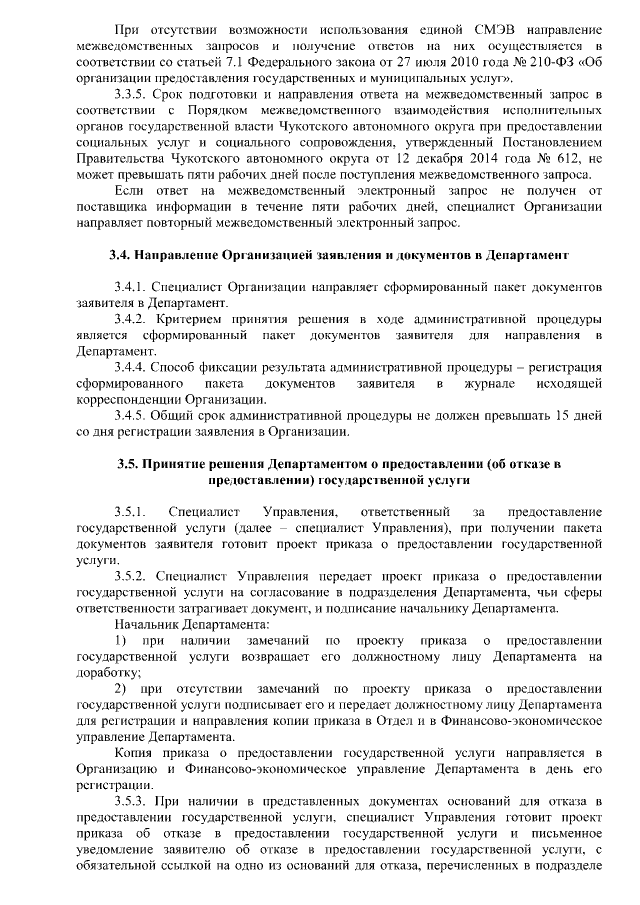 При отсутствии возможности использования единой СМЭВ направление межведомственных запросов и получение ответов на них осуществляется в соответствии со статьей 7.1 Федерального закона от 27 июля 2010 года № 210-ФЗ «Об организации предоставления государственных и муниципальных услуг».

3.3.5. Срок подготовки и направления ответа на межведомственный запрос в соответствии с Порядком межведомственного взаимодействия исполнительных органов государственной власти Чукотского автономного округа при предоставлении социальных услуг и социального сопровождения, утвержденный Постановлением Правительства Чукотского автономного округа от 12 декабря 2014 года № 612, не может превышать пяти рабочих дней после поступления межведомственного запроса.

Если ответ на межведомственный электронный запрос не получен от поставщика информации в течение пяти рабочих дней, специалист Организации направляет повторный межведомственный электронный запрос.

3.4. Направление Организацией заявления и документов в Департамент

3.4.1. Специалист Организации направляет сформированный пакет документов заявителя в Департамент.

3.4.2. Критерием принятия решения в ходе административной процедуры является сформированный пакет документов заявителя для направления в Департамент.

3.4.4. Способ фиксации результата административной процедуры – регистрация сформированного пакета документов заявителя в журнале исходящей корреспонденции Организации.

3.4.5. Общий срок административной процедуры не должен превышать 15 дней со дня регистрации заявления в Организации.

3.5. Принятие решения Департаментом о предоставлении (об отказе в предоставлении) государственной услуги

3.5.1. Специалист Управления, ответственный за предоставление государственной услуги (далее – специалист Управления), при получении пакета документов заявителя готовит проект приказа о предоставлении государственной услуги.

3.5.2. Специалист Управления передает проект приказа о предоставлении государственной услуги на согласование в подразделения Департамента, чьи сферы ответственности затрагивает документ, и подписание начальнику Департамента.

Начальник Департамента:

1) при наличии замечаний по проекту приказа о предоставлении государственной услуги возвращает его должностному лицу Департамента на доработку;

2) при отсутствии замечаний по проекту приказа о предоставлении государственной услуги подписывает его и передает должностному лицу Департамента для регистрации и направления копии приказа в Отдел и в Финансово-экономическое управление Департамента.

Копия приказа о предоставлении государственной услуги направляется в Организацию и Финансово-экономическое управление Департамента в день его регистрации.

3.5.3. При наличии в представленных документах оснований для отказа в предоставлении государственной услуги, специалист Управления готовит проект приказа об отказе в предоставлении государственной услуги и письменное уведомление заявителю об отказе в предоставлении государственной услуги, с обязательной ссылкой на одно из оснований для отказа, перечисленных в подразделе